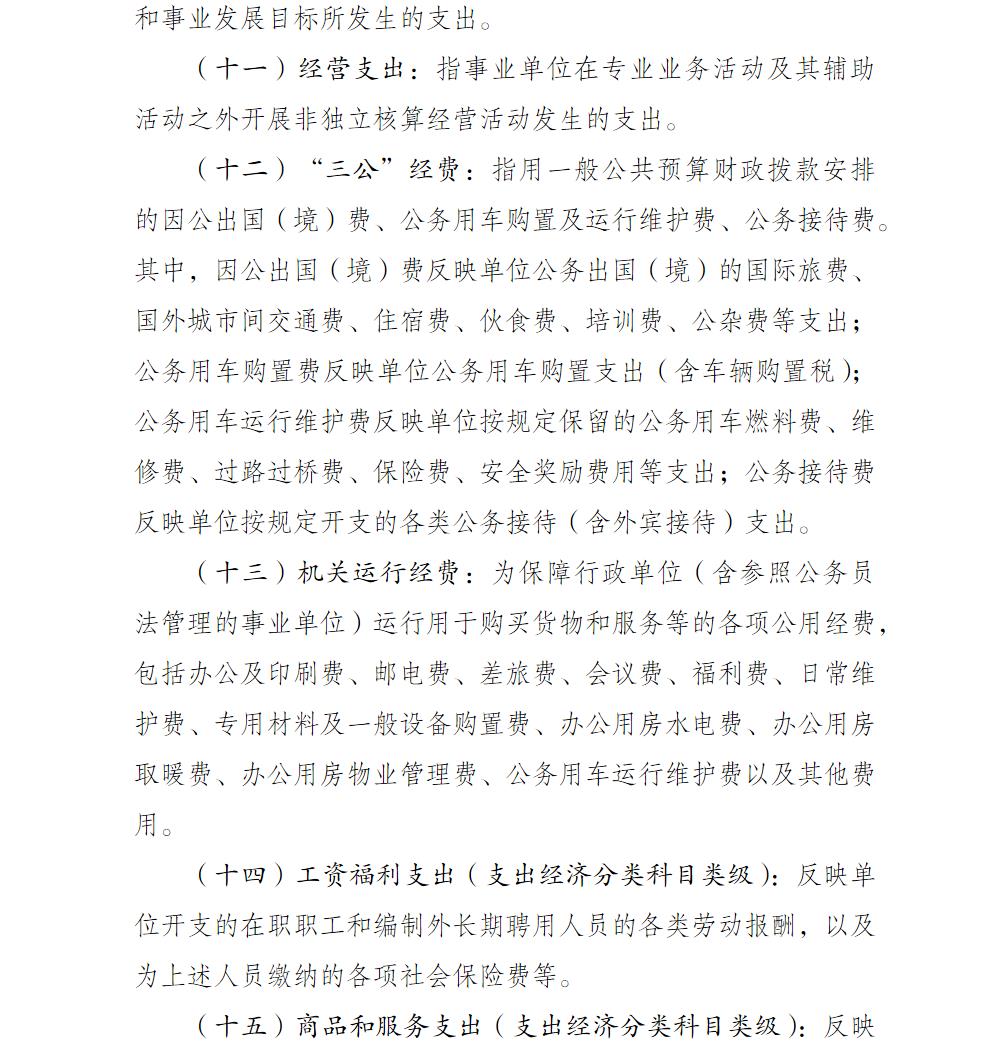 和事业发展目标所发生的支出。

（十一）经营支出：指事业单位在专业业务活动及其辅助活动之外开展非独立核算经营活动发生的支出。

（十二）“三公”经费：指用一般公共预算财政拨款安排的因公出国（境）费、公务用车购置及运行维护费、公务接待费。其中，因公出国（境）费反映单位公务出国（境）的国际旅费、国外城市间交通费、住宿费、伙食费、培训费、公杂费等支出；公务用车购置费反映单位公务用车购置支出（含车辆购置税）；公务用车运行维护费反映单位按规定保留的公务用车燃料费、维修费、过路过桥费、保险费、安全奖励费用等支出；公务接待费反映单位按规定开支的各类公务接待（含外宾接待）支出。

（十三）机关运行经费：为保障行政单位（含参照公务员法管理的事业单位）运行用于购买货物和服务等的各项公用经费，包括办公及印刷费、邮电费、差旅费、会议费、福利费、日常维护费、专用材料及一般设备购置费、办公用房水电费、办公用房取暖费、办公用房物业管理费、公务用车运行维护费以及其他费用。

（十四）工资福利支出（支出经济分类科目类级）：反映单位开支的在职职工和编制外长期聘用人员的各类劳动报酬，以及为上述人员缴纳的各项社会保险费等。

（十五）商品和服务支出（支出经济分类科目类级）：反映